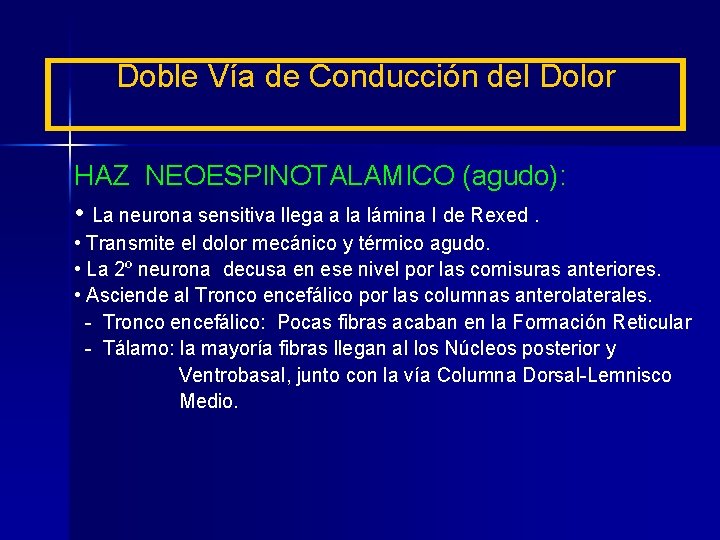 Doble Vía de Conducción del Dolor

HAZ NEOESPINOTALAMICO (agudo):

• La neurona sensitiva llega a la lámina I de Rexed .
• Transmite el dolor mecánico y térmico agudo.
• La 2º neurona decusa en ese nivel por las comisuras anteriores.
• Asciende al Tronco encefálico por las columnas anterolaterales.
- Tronco encefálico: Pocas fibras acaban en la Formación Reticular
- Tálamo: la mayoría fibras llegan al los Núcleos posterior y Ventrobasal, junto con la vía Columna Dorsal-Lemnisco Medio.